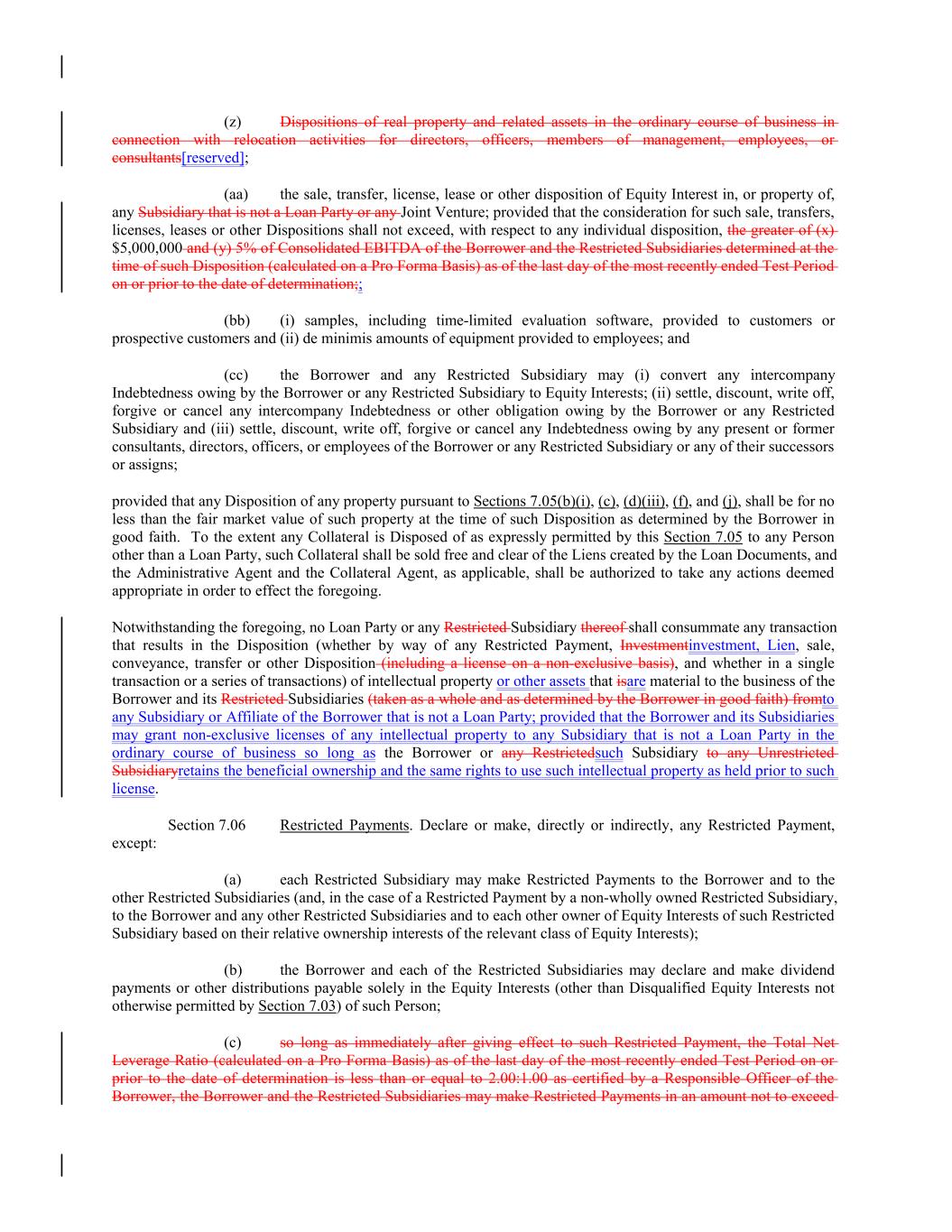 (z) Dispositions of real property and related assets in the ordinary course of business in connection with relocation activities for directors, officers, members of management, employees, or consultants[reserved];

(aa) the sale, transfer, license, lease or other disposition of Equity Interest in, or property of, any Subsidiary that is not a Loan Party or any Joint Venture; provided that the consideration for such sale, transfers, licenses, leases or other Dispositions shall not exceed, with respect to any individual disposition, the greater of (x) $5,000,000 and (y) 5% of Consolidated EBITDA of the Borrower and the Restricted Subsidiaries determined at the time of such Disposition (calculated on a Pro Forma Basis) as of the last day of the most recently ended Test Period on or prior to the date of determination;;

(bb) (i) samples, including time-limited evaluation software, provided to customers or prospective customers and (ii) de minimis amounts of equipment provided to employees; and

(cc) the Borrower and any Restricted Subsidiary may (i) convert any intercompany Indebtedness owing by the Borrower or any Restricted Subsidiary to Equity Interests; (ii) settle, discount, write off, forgive or cancel any intercompany Indebtedness or other obligation owing by the Borrower or any Restricted Subsidiary and (iii) settle, discount, write off, forgive or cancel any Indebtedness owing by any present or former consultants, directors, officers, or employees of the Borrower or any Restricted Subsidiary or any of their successors or assigns;

provided that any Disposition of any property pursuant to Sections 7.05(b)(i), (c), (d)(iii), (f), and (j), shall be for no less than the fair market value of such property at the time of such Disposition as determined by the Borrower in good faith. To the extent any Collateral is Disposed of as expressly permitted by this Section 7.05 to any Person other than a Loan Party, such Collateral shall be sold free and clear of the Liens created by the Loan Documents, and the Administrative Agent and the Collateral Agent, as applicable, shall be authorized to take any actions deemed appropriate in order to effect the foregoing.

Notwithstanding the foregoing, no Loan Party or any Restricted Subsidiary thereof shall consummate any transaction that results in the Disposition (whether by way of any Restricted Payment, Investmentinvestment, Lien, sale, conveyance, transfer or other Disposition (including a license on a non-exclusive basis), and whether in a single transaction or a series of transactions) of intellectual property or other assets that isare material to the business of the Borrower and its Restricted Subsidiaries (taken as a whole and as determined by the Borrower in good faith) fromto any Subsidiary or Affiliate of the Borrower that is not a Loan Party; provided that the Borrower and its Subsidiaries may grant non-exclusive licenses of any intellectual property to any Subsidiary that is not a Loan Party in the ordinary course of business so long as the Borrower or any Restrictedsuch Subsidiary to any Unrestricted Subsidiaryretains the beneficial ownership and the same rights to use such intellectual property as held prior to such license.

Section 7.06 Restricted Payments. Declare or make, directly or indirectly, any Restricted Payment, except:

(a) each Restricted Subsidiary may make Restricted Payments to the Borrower and to the other Restricted Subsidiaries (and, in the case of a Restricted Payment by a non-wholly owned Restricted Subsidiary, to the Borrower and any other Restricted Subsidiaries and to each other owner of Equity Interests of such Restricted Subsidiary based on their relative ownership interests of the relevant class of Equity Interests);

(b) the Borrower and each of the Restricted Subsidiaries may declare and make dividend payments or other distributions payable solely in the Equity Interests (other than Disqualified Equity Interests not otherwise permitted by Section 7.03) of such Person;

(c) so long as immediately after giving effect to such Restricted Payment, the Total Net Leverage Ratio (calculated on a Pro Forma Basis) as of the last day of the most recently ended Test Period on or prior to the date of determination is less than or equal to 2.00:1.00 as certified by a Responsible Officer of the Borrower, the Borrower and the Restricted Subsidiaries may make Restricted Payments in an amount not to exceed